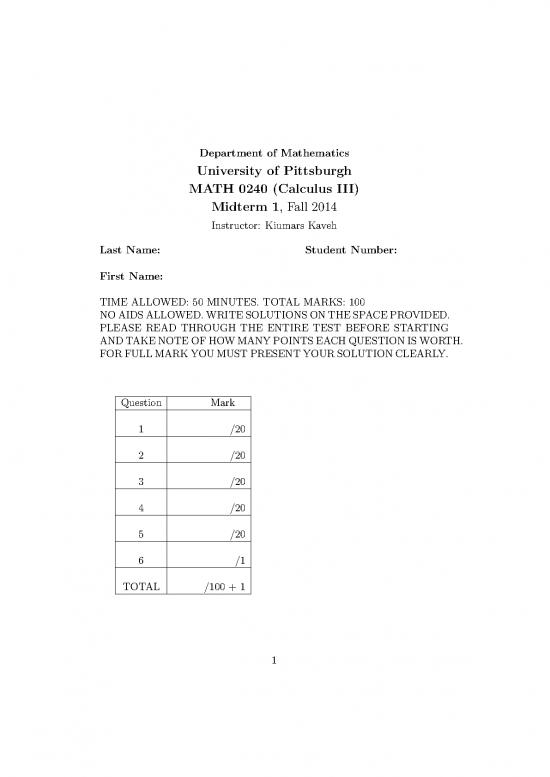 Department of Mathematics
University of Pittsburgh
MATH 0240 (Calculus III)
Midterm 1, Fall 2014
Instructor: Kiumars Kaveh

Last Name: Student Number:

First Name:

TIME ALLOWED: 50 MINUTES. TOTAL MARKS: 100
NO AIDS ALLOWED. WRITE SOLUTIONS ON THE SPACE PROVIDED.
PLEASE READ THROUGH THE ENTIRE TEST BEFORE STARTING AND TAKE NOTE OF HOW MANY POINTS EACH QUESTION IS WORTH.
FOR FULL MARK YOU MUST PRESENT YOUR SOLUTION CLEARLY.

| Question | Mark |
|---|---|
| 1 | /20 |
| 2 | /20 |
| 3 | /20 |
| 4 | /20 |
| 5 | /20 |
| 6 | /1 |
| TOTAL | /100 + 1 |

1